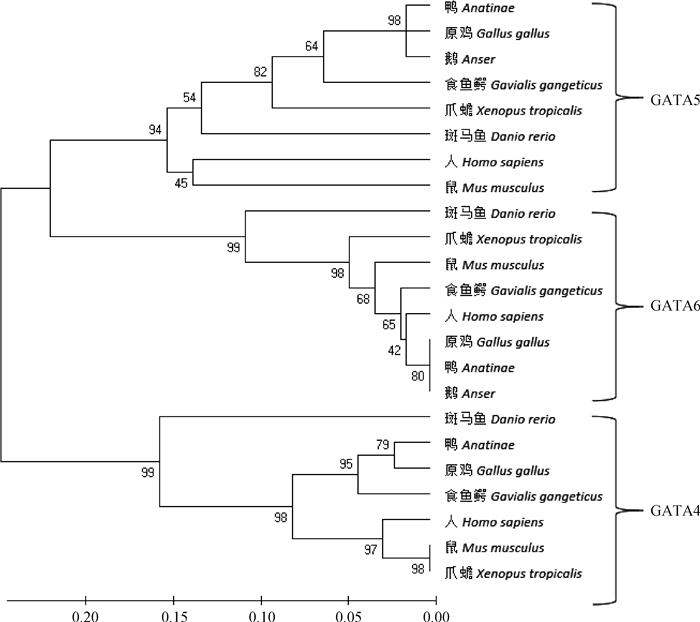 98
64
82
54
94
45
鸭 Anatinae
原鸡 Gallus gallus
鹅 Anser
食鱼鳄 Gavialis gangeticus
爪蟾 Xenopus tropicalis
斑马鱼 Danio rerio
人 Homo sapiens
鼠 Mus musculus
GATA5

99
98
68
65
42
80
斑马鱼 Danio rerio
爪蟾 Xenopus tropicalis
鼠 Mus musculus
食鱼鳄 Gavialis gangeticus
人 Homo sapiens
原鸡 Gallus gallus
鸭 Anatinae
鹅 Anser
GATA6

99
79
95
98
97
98
斑马鱼 Danio rerio
鸭 Anatinae
原鸡 Gallus gallus
食鱼鳄 Gavialis gangeticus
人 Homo sapiens
鼠 Mus musculus
爪蟾 Xenopus tropicalis
GATA4

0.20 0.15 0.10 0.05 0.00